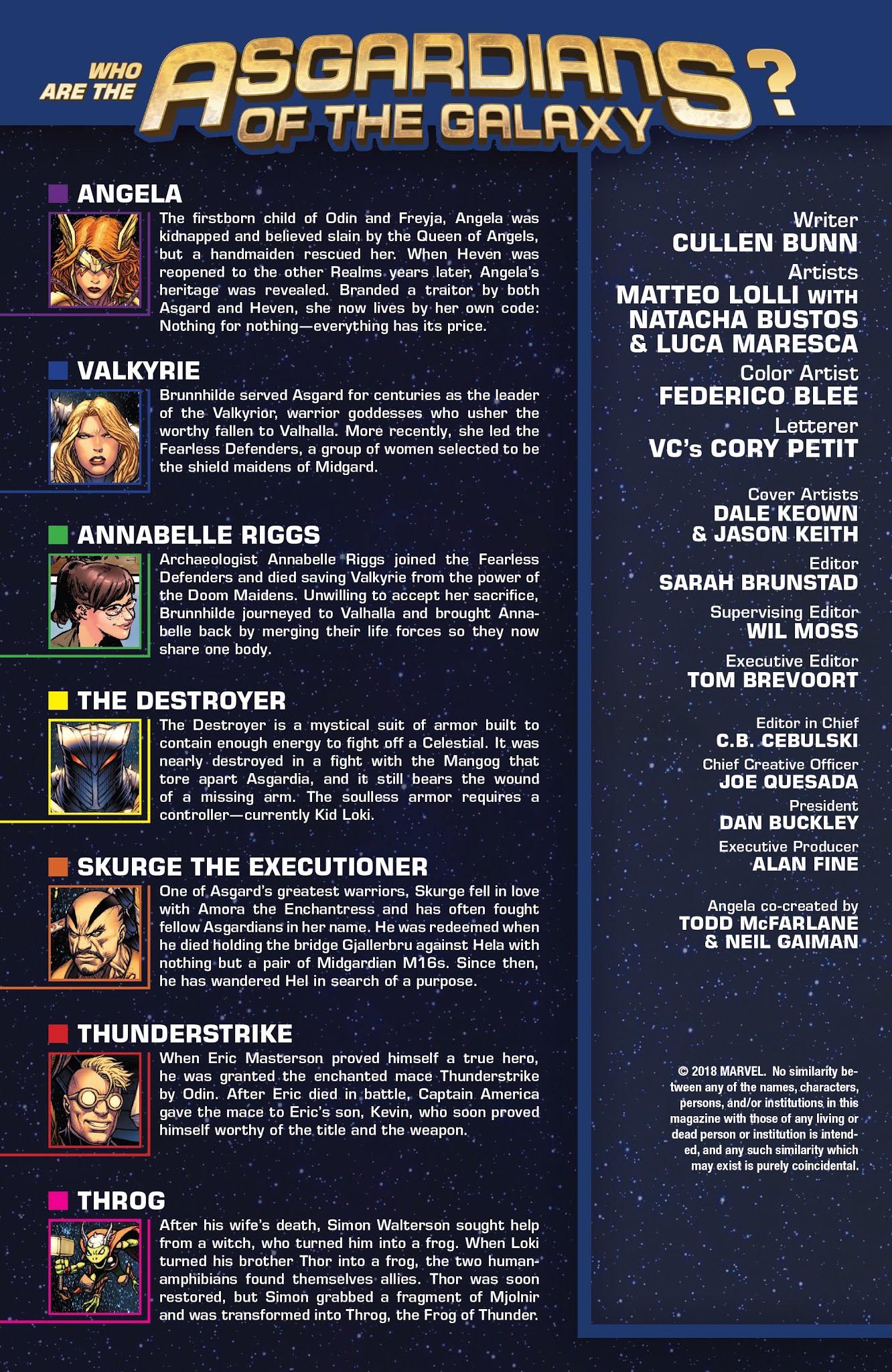 WHO ARE THE ASGARDIANS OF THE GALAXY?

ANGELA

The firstborn child of Odin and Freyja, Angela was kidnapped and believed slain by the Queen of Angels, but a handmaiden rescued her. When Heven was reopened to the other Realms years later, Angela's heritage was revealed. Branded a traitor by both Asgard and Heven, she now lives by her own code: Nothing for nothing—everything has its price.

VALKYRIE

Brunnhilde served Asgard for centuries as the leader of the Valkyrior, warrior goddesses who usher the worthy fallen to Valhalla. More recently, she led the Fearless Defenders, a group of women selected to be the shield maidens of Midgard.

ANNABELLE RIGGS

Archaeologist Annabelle Riggs joined the Fearless Defenders and died saving Valkyrie from the power of the Doom Maidens. Unwilling to accept her sacrifice, Brunnhilde journeyed to Valhalla and brought Annabelle back by merging their life forces so they now share one body.

THE DESTROYER

The Destroyer is a mystical suit of armor built to contain enough energy to fight off a Celestial. It was nearly destroyed in a fight with the Mangog that tore apart Asgardia, and it still bears the wound of a missing arm. The soulless armor requires a controller—currently Kid Loki.

SKURGE THE EXECUTIONER

One of Asgard's greatest warriors, Skurge fell in love with Amora the Enchantress and has often fought fellow Asgardians in her name. He was redeemed when he died holding the bridge Gjallerbru against Hela with nothing but a pair of Midgardian M16s. Since then, he has wandered Hel in search of a purpose.

THUNDERSTRIKE

When Eric Masterson proved himself a true hero, he was granted the enchanted mace Thunderstrike by Odin. After Eric died in battle, Captain America gave the mace to Eric's son, Kevin, who soon proved himself worthy of the title and the weapon.

THROG

After his wife's death, Simon Walterson sought help from a witch, who turned him into a frog. When Loki turned his brother Thor into a frog, the two human-amphibians found themselves allies. Thor was soon restored, but Simon grabbed a fragment of Mjolnir and was transformed into Throg, the Frog of Thunder.

Writer
CULLEN BUNN
Artists
MATTEO LOLLI WITH
NATACHA BUSTOS
& LUCA MARESCA
Color Artist
FEDERICO BLEE
Letterer
VC's CORY PETIT

Cover Artists
DALE KEOWN
& JASON KEITH
Editor
SARAH BRUNSTAD
Supervising Editor
WIL MOSS
Executive Editor
TOM BREVOORT

Editor in Chief
C.B. CEBULSKI
Chief Creative Officer
JOE QUESADA
President
DAN BUCKLEY
Executive Producer
ALAN FINE

Angela co-created by
TODD McFARLANE
& NEIL GAIMAN

© 2018 MARVEL. No similarity between any of the names, characters, persons, and/or institutions in this magazine with those of any living or dead person or institution is intended, and any such similarity which may exist is purely coincidental.